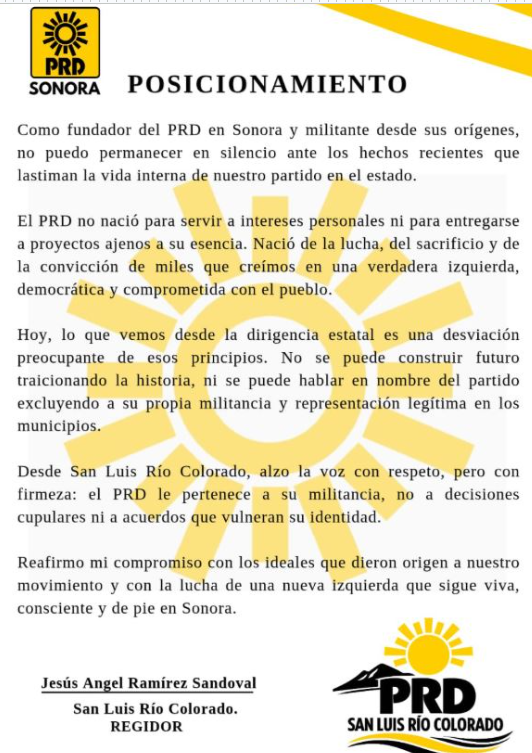 PRD
SONORA

POSICIONAMIENTO

Como fundador del PRD en Sonora y militante desde sus orígenes, no puedo permanecer en silencio ante los hechos recientes que lastiman la vida interna de nuestro partido en el estado.

El PRD no nació para servir a intereses personales ni para entregarse a proyectos ajenos a su esencia. Nació de la lucha, del sacrificio y de la convicción de miles que creímos en una verdadera izquierda, democrática y comprometida con el pueblo.

Hoy, lo que vemos desde la dirigencia estatal es una desviación preocupante de esos principios. No se puede construir futuro traicionando la historia, ni se puede hablar en nombre del partido excluyendo a su propia militancia y representación legítima en los municipios.

Desde San Luis Río Colorado, alzo la voz con respeto, pero con firmeza: el PRD le pertenece a su militancia, no a decisiones cupulares ni a acuerdos que vulneran su identidad.

Reafirmo mi compromiso con los ideales que dieron origen a nuestro movimiento y con la lucha de una nueva izquierda que sigue viva, consciente y de pie en Sonora.

Jesús Angel Ramírez Sandoval
San Luis Río Colorado.
REGIDOR

PRD
SAN LUIS RÍO COLORADO